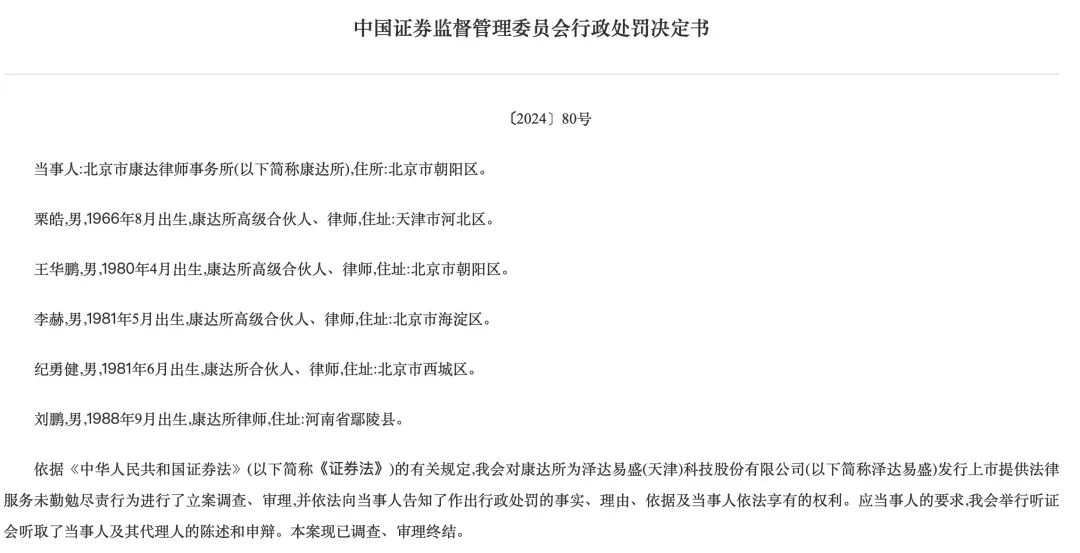 中国证券监督管理委员会行政处罚决定书

〔2024〕80号

当事人:北京市康达律师事务所(以下简称康达所),住所:北京市朝阳区。

栗皓,男,1966年8月出生,康达所高级合伙人、律师,住址:天津市河北区。

王华鹏,男,1980年4月出生,康达所高级合伙人、律师,住址:北京市朝阳区。

李赫,男,1981年5月出生,康达所高级合伙人、律师,住址:北京市海淀区。

纪勇健,男,1981年6月出生,康达所合伙人、律师,住址:北京市西城区。

刘鹏,男,1988年9月出生,康达所律师,住址:河南省鄢陵县。

依据《中华人民共和国证券法》(以下简称《证券法》)的有关规定,我会对康达所为泽达易盛(天津)科技股份有限公司(以下简称泽达易盛)发行上市提供法律服务未勤勉尽责行为进行了立案调查、审理,并依法向当事人告知了作出行政处罚的事实、理由、依据及当事人依法享有的权利。应当事人的要求,我会举行听证会听取了当事人及其代理人的陈述和申辩。本案现已调查、审理终结。